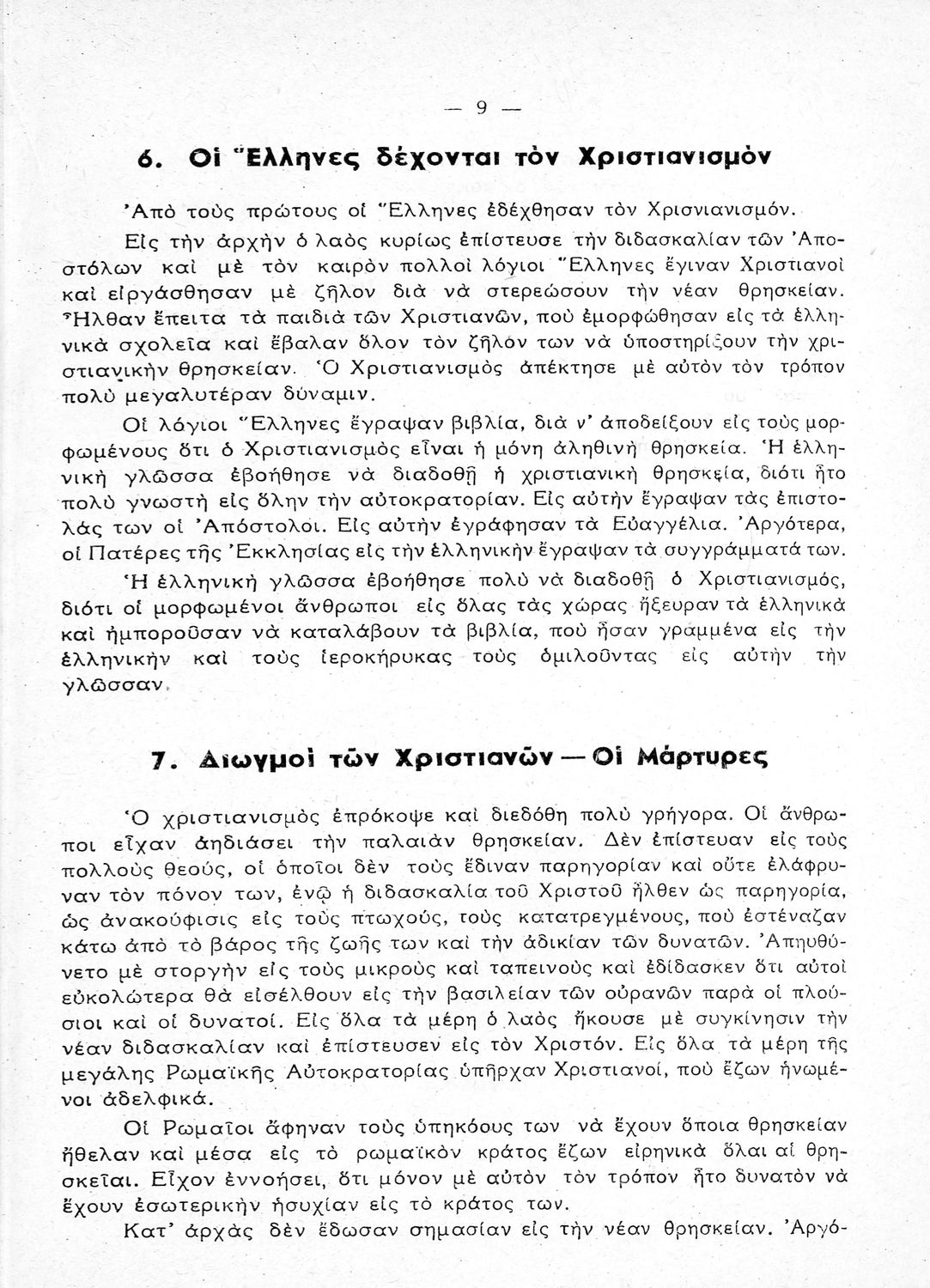 — 9 —

6. Οἱ Ἕλληνες δέχονται τὸν Χριστιανισμὸν

Ἀπὸ τοὺς πρώτους οἱ Ἕλληνες ἐδέχθησαν τὸν Χρισνιανισμόν.

Εἰς τὴν ἀρχὴν ὁ λαὸς κυρίως ἐπίστευσε τὴν διδασκαλίαν τῶν Ἀποστόλων καὶ μὲ τὸν καιρὸν πολλοὶ λόγιοι Ἕλληνες ἔγιναν Χριστιανοὶ καὶ εἰργάσθησαν μὲ ζῆλον διὰ νὰ στερεώσουν τὴν νέαν θρησκείαν. Ἦλθαν ἔπειτα τὰ παιδιὰ τῶν Χριστιανῶν, ποὺ ἐμορφώθησαν εἰς τὰ ἑλληνικὰ σχολεῖα καὶ ἔβαλαν ὅλον τὸν ζῆλόν των νὰ ὑποστηρίξουν τὴν χριστιανικὴν θρησκείαν. Ὁ Χριστιανισμὸς ἀπέκτησε μὲ αὐτὸν τὸν τρόπον πολὺ μεγαλυτέραν δύναμιν.

Οἱ λόγιοι Ἕλληνες ἔγραψαν βιβλία, διὰ ν' ἀποδείξουν εἰς τοὺς μορφωμένους ὅτι ὁ Χριστιανισμὸς εἶναι ἡ μόνη ἀληθινὴ θρησκεία. Ἡ ἑλληνικὴ γλῶσσα ἐβοήθησε νὰ διαδοθῇ ἡ χριστιανικὴ θρησκεία, διότι ἦτο πολὺ γνωστὴ εἰς ὅλην τὴν αὐτοκρατορίαν. Εἰς αὐτὴν ἔγραψαν τὰς ἐπιστολάς των οἱ Ἀπόστολοι. Εἰς αὐτὴν ἐγράφησαν τὰ Εὐαγγέλια. Ἀργότερα, οἱ Πατέρες τῆς Ἐκκλησίας εἰς τὴν ἑλληνικὴν ἔγραψαν τὰ συγγράμματά των.

Ἡ ἑλληνικὴ γλῶσσα ἐβοήθησε πολὺ νὰ διαδοθῇ ὁ Χριστιανισμός, διότι οἱ μορφωμένοι ἄνθρωποι εἰς ὅλας τὰς χώρας ἤξευραν τὰ ἑλληνικὰ καὶ ἠμποροῦσαν νὰ καταλάβουν τὰ βιβλία, ποὺ ἦσαν γραμμένα εἰς τὴν ἑλληνικὴν καὶ τοὺς ἱεροκήρυκας τοὺς ὁμιλοῦντας εἰς αὐτὴν τὴν γλῶσσαν.

7. Διωγμοὶ τῶν Χριστιανῶν — Οἱ Μάρτυρες

Ὁ χριστιανισμὸς ἐπρόκοψε καὶ διεδόθη πολὺ γρήγορα. Οἱ ἄνθρωποι εἶχαν ἀηδιάσει τὴν παλαιὰν θρησκείαν. Δὲν ἐπίστευαν εἰς τοὺς πολλοὺς θεούς, οἱ ὁποῖοι δὲν τοὺς ἔδιναν παρηγορίαν καὶ οὔτε ἐλάφρυναν τὸν πόνον των, ἐνῷ ἡ διδασκαλία τοῦ Χριστοῦ ἦλθεν ὡς παρηγορία, ὡς ἀνακούφισις εἰς τοὺς πτωχούς, τοὺς κατατρεγμένους, ποὺ ἐστέναζαν κάτω ἀπὸ τὸ βάρος τῆς ζωῆς των καὶ τὴν ἀδικίαν τῶν δυνατῶν. Ἀπηυθύνετο μὲ στοργὴν εἰς τοὺς μικροὺς καὶ ταπεινοὺς καὶ ἐδίδασκεν ὅτι αὐτοὶ εὐκολώτερα θὰ εἰσέλθουν εἰς τὴν βασιλείαν τῶν οὐρανῶν παρὰ οἱ πλούσιοι καὶ οἱ δυνατοί. Εἰς ὅλα τὰ μέρη ὁ λαὸς ἤκουσε μὲ συγκίνησιν τὴν νέαν διδασκαλίαν καὶ ἐπίστευσεν εἰς τὸν Χριστόν. Εἰς ὅλα τὰ μέρη τῆς μεγάλης Ρωμαϊκῆς Αὐτοκρατορίας ὑπῆρχαν Χριστιανοί, ποὺ ἔζων ἡνωμένοι ἀδελφικά.

Οἱ Ρωμαῖοι ἄφηναν τοὺς ὑπηκόους των νὰ ἔχουν ὅποια θρησκείαν ἤθελαν καὶ μέσα εἰς τὸ ρωμαϊκὸν κράτος ἔζων εἰρηνικὰ ὅλαι αἱ θρησκεῖαι. Εἶχον ἐννοήσει, ὅτι μόνον μὲ αὐτὸν τὸν τρόπον ἦτο δυνατὸν νὰ ἔχουν ἐσωτερικὴν ἡσυχίαν εἰς τὸ κράτος των.

Κατ' ἀρχὰς δὲν ἔδωσαν σημασίαν εἰς τὴν νέαν θρησκείαν. Ἀργό-